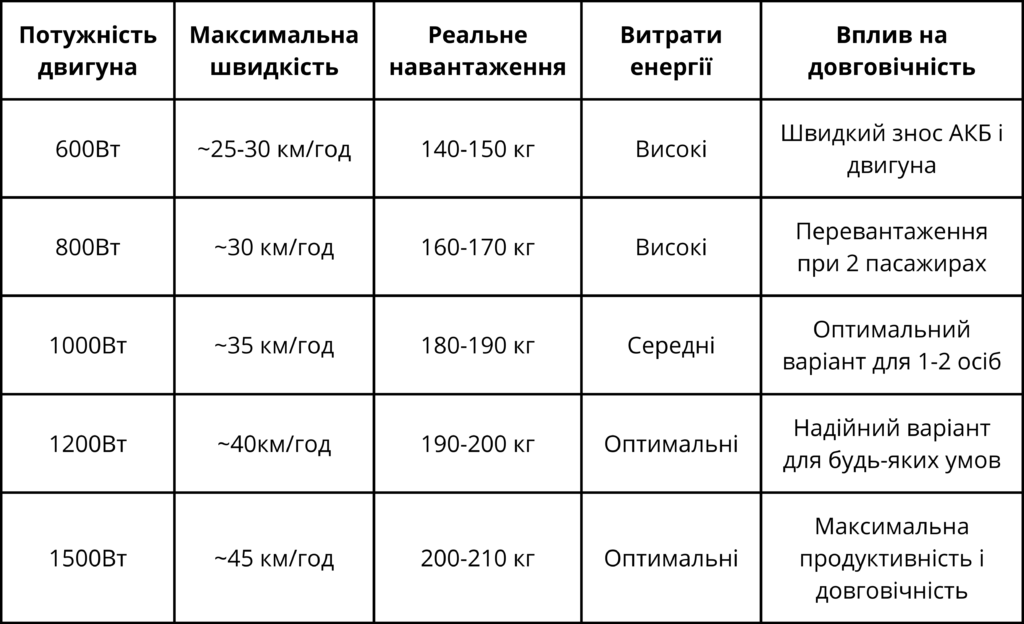 | Потужність двигуна | Максимальна швидкість | Реальне навантаження | Витрати енергії | Вплив на довговічність |
|---|---|---|---|---|
| 600Вт | ~25-30 км/год | 140-150 кг | Високі | Швидкий знос АКБ і двигуна |
| 800Вт | ~30 км/год | 160-170 кг | Високі | Перевантаження при 2 пасажирах |
| 1000Вт | ~35 км/год | 180-190 кг | Середні | Оптимальний варіант для 1-2 осіб |
| 1200Вт | ~40км/год | 190-200 кг | Оптимальні | Надійний варіант для будь-яких умов |
| 1500Вт | ~45 км/год | 200-210 кг | Оптимальні | Максимальна продуктивність і довговічність |